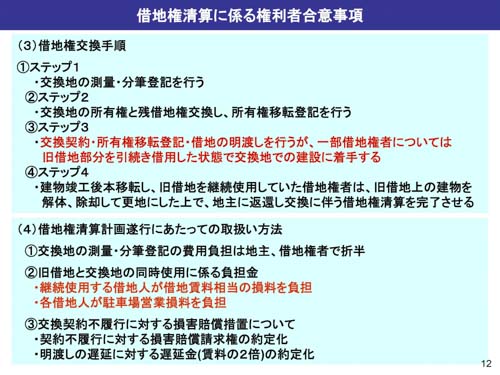 借地権清算に係る権利者合意事項

（3）借地権交換手順

①ステップ1
・交換地の測量・分筆登記を行う
②ステップ2
・交換地の所有権と残借地権交換し、所有権移転登記を行う
③ステップ3
・交換契約・所有権移転登記・借地の明渡しを行うが、一部借地権者については旧借地部分を引続き借用した状態で交換地での建設に着手する
④ステップ4
・建物竣工後本移転し、旧借地を継続使用していた借地権者は、旧借地上の建物を解体、除却して更地にした上で、地主に返還し交換に伴う借地権清算を完了させる

（4）借地権清算計画遂行にあたっての取扱い方法

①交換地の測量・分筆登記の費用負担は地主、借地権者で折半

②旧借地と交換地の同時使用に係る負担金
・継続使用する借地人が借地賃料相当の損料を負担
・各借地人が駐車場営業損料を負担

③交換契約不履行に対する損害賠償措置について
・契約不履行に対する損害賠償請求権の約定化
・明渡しの遅延に対する遅延金(賃料の2倍)の約定化

12